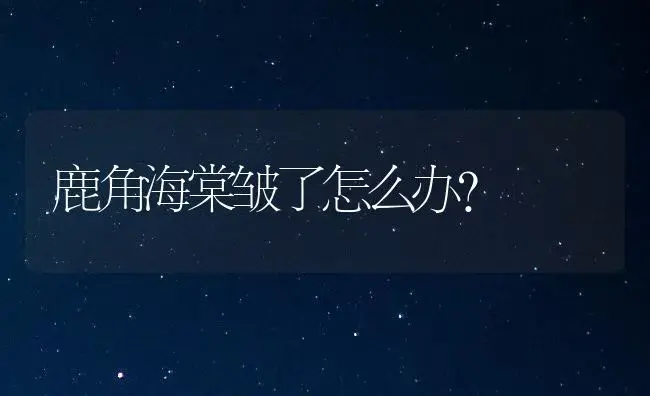 鹿角海棠皱了怎么办?